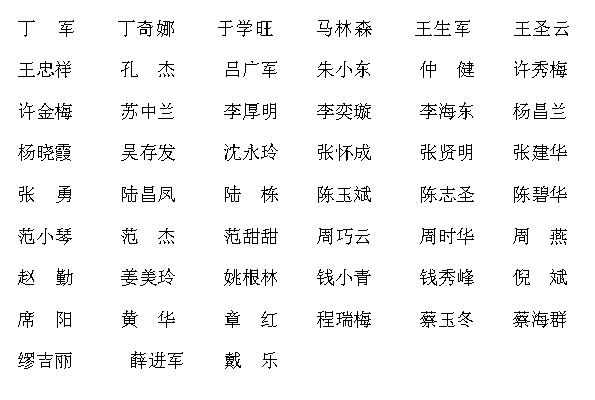 丁　军　丁奇娜　于学旺　马林森　王生军　王圣云

王忠祥　孔　杰　吕广军　朱小东　仲　健　许秀梅

许金梅　苏中兰　李厚明　李奕璇　李海东　杨昌兰

杨晓霞　吴存发　沈永玲　张怀成　张贤明　张建华

张　勇　陆昌凤　陆　栋　陈玉斌　陈志圣　陈碧华

范小琴　范　杰　范甜甜　周巧云　周时华　周　燕

赵　勤　姜美玲　姚根林　钱小青　钱秀峰　倪　斌

席　阳　黄　华　章　红　程瑞梅　蔡玉冬　蔡海群

缪吉丽　薛进军　戴　乐